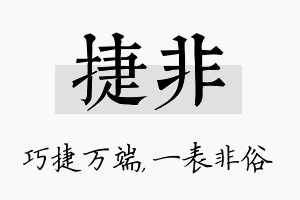 捷非

巧捷万端，一表非俗